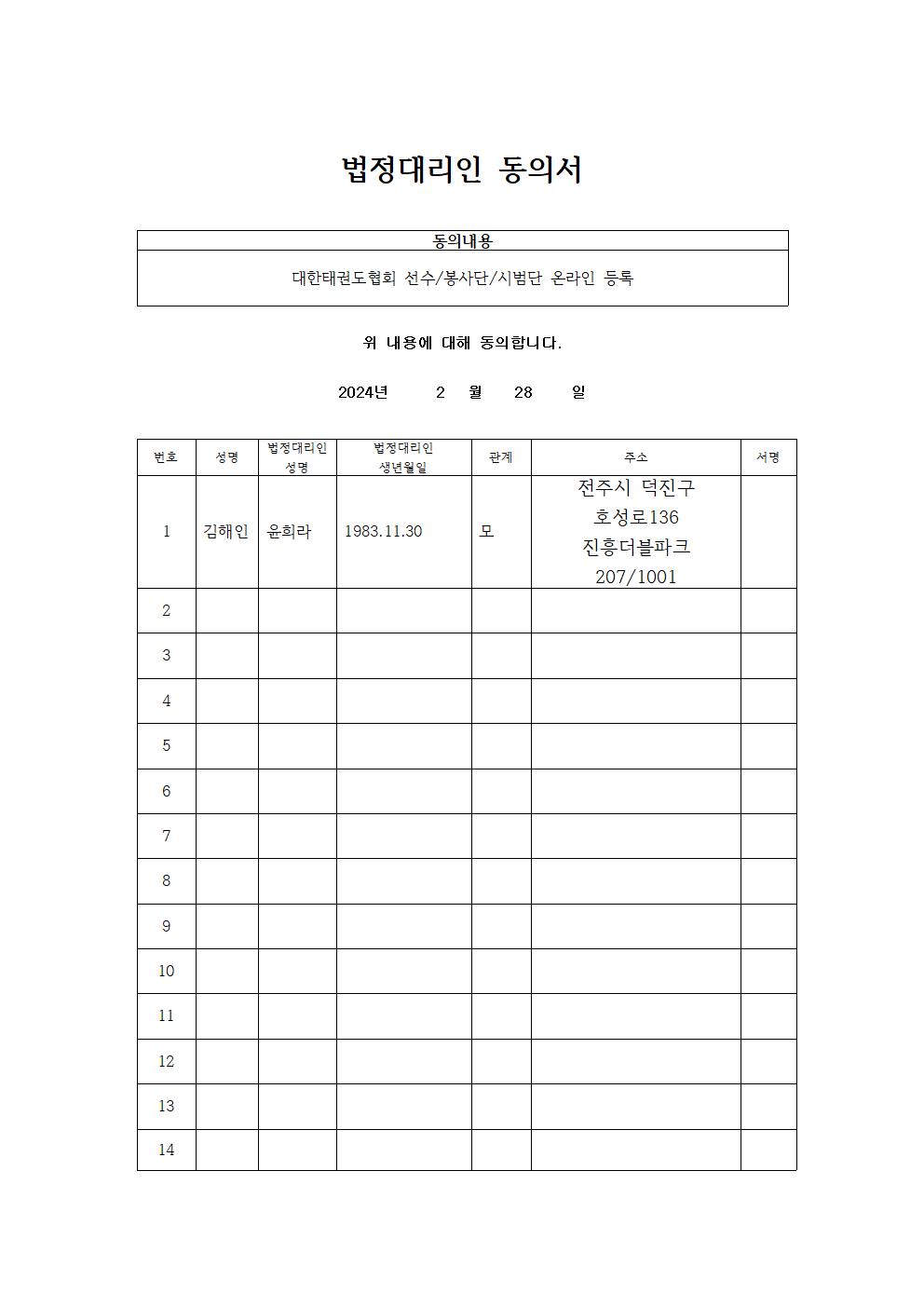 법정대리인 동의서

| 동의내용 |
|---|
| 대한태권도협회 선수/봉사단/시범단 온라인 등록 |

위 내용에 대해 동의합니다.

2024년 2 월 28 일

| 번호 | 성명 | 법정대리인 성명 | 법정대리인 생년월일 | 관계 | 주소 | 서명 |
|---|---|---|---|---|---|---|
| 1 | 김해인 | 윤희라 | 1983.11.30 | 모 | 전주시 덕진구 호성로136 진흥더블파크 207/1001 | |
| 2 | | | | | | |
| 3 | | | | | | |
| 4 | | | | | | |
| 5 | | | | | | |
| 6 | | | | | | |
| 7 | | | | | | |
| 8 | | | | | | |
| 9 | | | | | | |
| 10 | | | | | | |
| 11 | | | | | | |
| 12 | | | | | | |
| 13 | | | | | | |
| 14 | | | | | | |